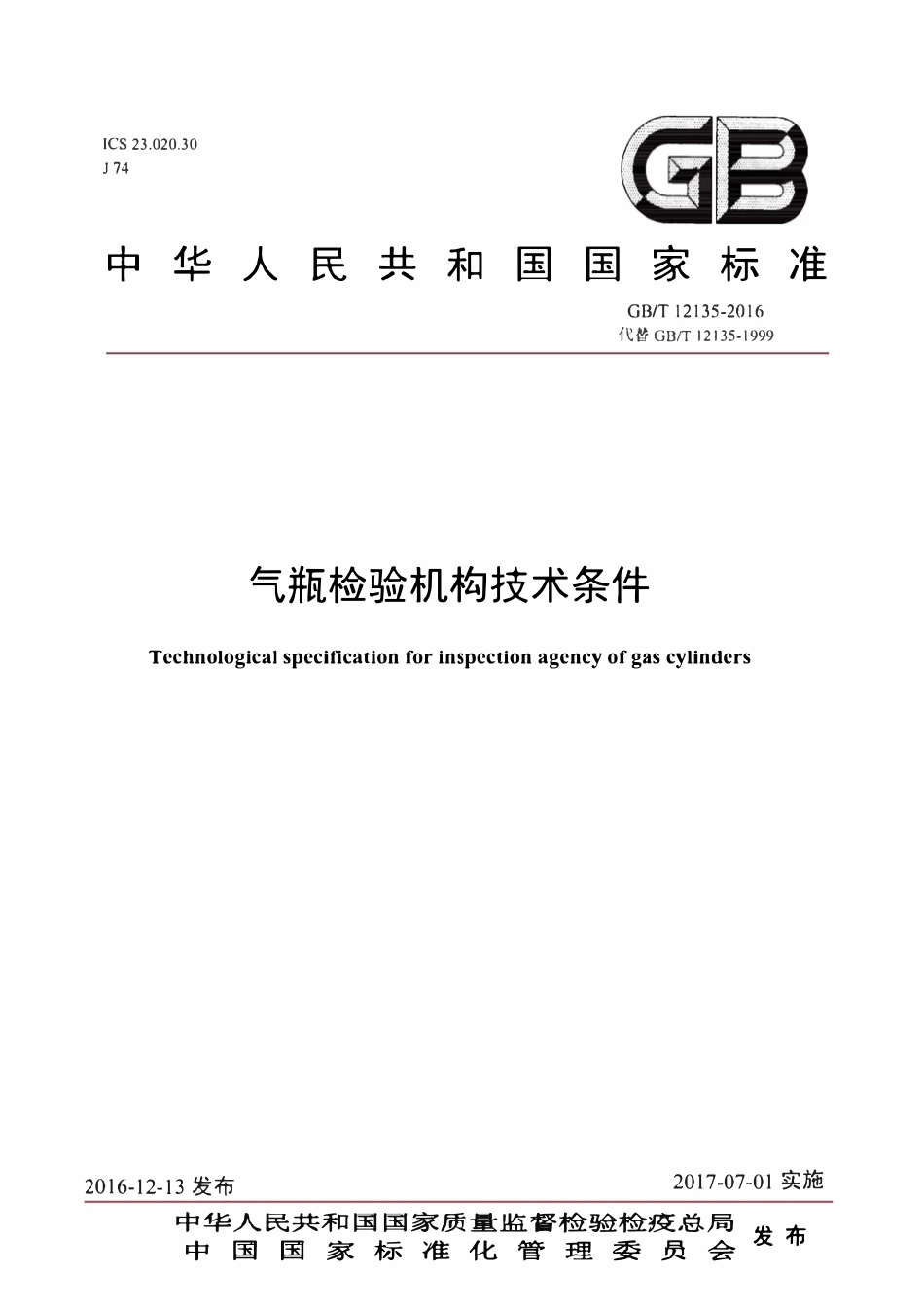 ICS 23.020.30
J 74

GB

中华人民共和国国家标准

GB/T 12135-2016
代替 GB/T 12135-1999

气瓶检验机构技术条件

Technological specification for inspection agency of gas cylinders

2016-12-13 发布

2017-07-01 实施

中华人民共和国国家质量监督检验检疫总局
中国国家标准化管理委员会
发布